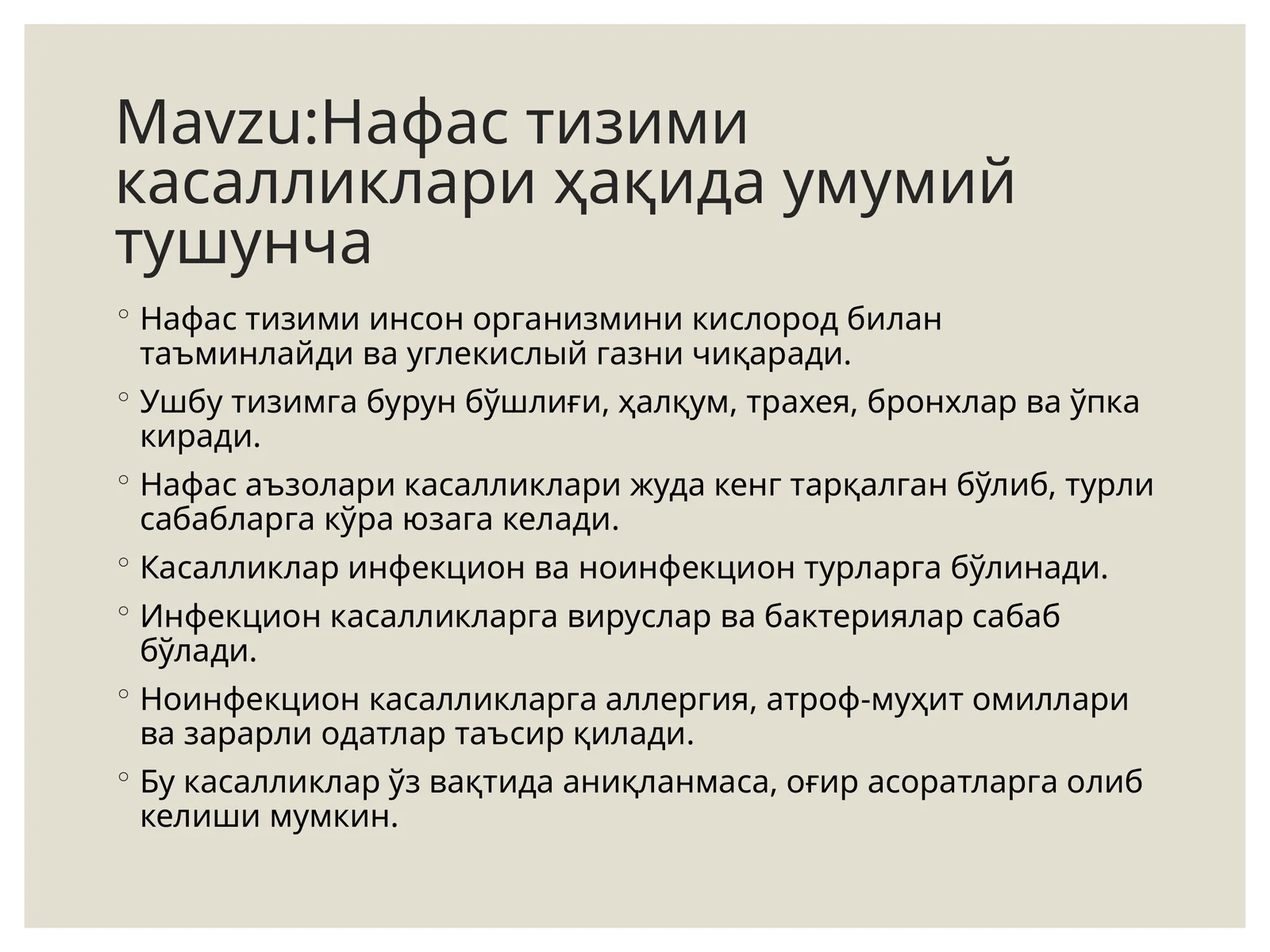 Mavzu:Нафас тизими касалликлари ҳақида умумий тушунча

◦ Нафас тизими инсон организмини кислород билан таъминлайди ва углекислый газни чиқаради.
◦ Ушбу тизимга бурун бўшлиғи, ҳалқум, трахея, бронхлар ва ўпка киради.
◦ Нафас аъзолари касалликлари жуда кенг тарқалган бўлиб, турли сабабларга кўра юзага келади.
◦ Касалликлар инфекцион ва ноинфекцион турларга бўлинади.
◦ Инфекцион касалликларга вируслар ва бактериялар сабаб бўлади.
◦ Ноинфекцион касалликларга аллергия, атроф-муҳит омиллари ва зарарли одатлар таъсир қилади.
◦ Бу касалликлар ўз вақтида аниқланмаса, оғир асоратларга олиб келиши мумкин.